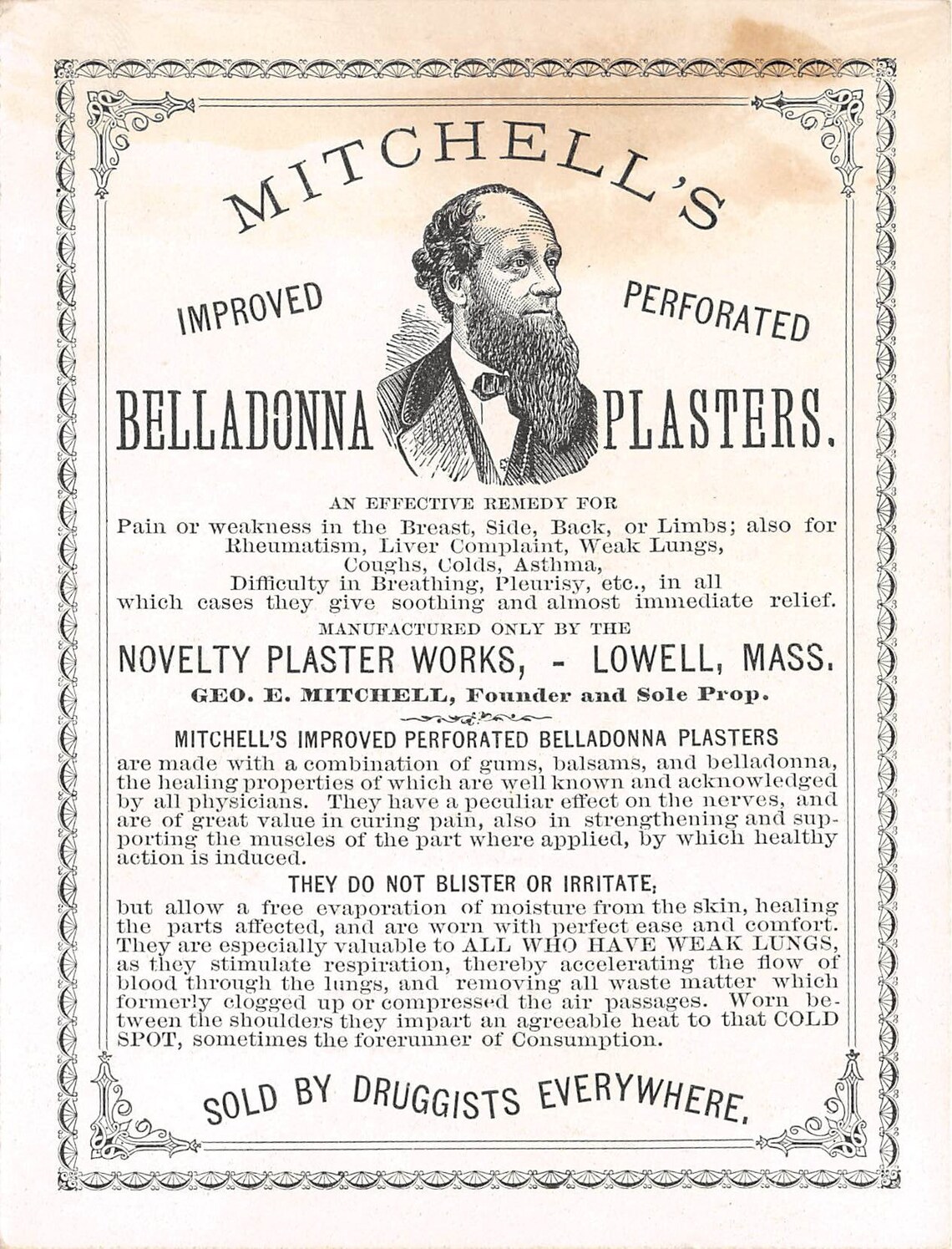 MITCHELL'S

IMPROVED

PERFORATED

BELLADONNA PLASTERS.

AN EFFECTIVE REMEDY FOR

Pain or weakness in the Breast, Side, Back, or Limbs; also for Rheumatism, Liver Complaint, Weak Lungs, Coughs, Colds, Asthma, Difficulty in Breathing, Pleurisy, etc., in all which cases they give soothing and almost immediate relief.

MANUFACTURED ONLY BY THE

NOVELTY PLASTER WORKS, - LOWELL, MASS.

GEO. E. MITCHELL, Founder and Sole Prop.

MITCHELL'S IMPROVED PERFORATED BELLADONNA PLASTERS

are made with a combination of gums, balsams, and belladonna, the healing properties of which are well known and acknowledged by all physicians. They have a peculiar effect on the nerves, and are of great value in curing pain, also in strengthening and supporting the muscles of the part where applied, by which healthy action is induced.

THEY DO NOT BLISTER OR IRRITATE;

but allow a free evaporation of moisture from the skin, healing the parts affected, and are worn with perfect ease and comfort. They are especially valuable to ALL WHO HAVE WEAK LUNGS, as they stimulate respiration, thereby accelerating the flow of blood through the lungs, and removing all waste matter which formerly clogged up or compressed the air passages. Worn between the shoulders they impart an agreeable heat to that COLD SPOT, sometimes the forerunner of Consumption.

SOLD BY DRUGGISTS EVERYWHERE.